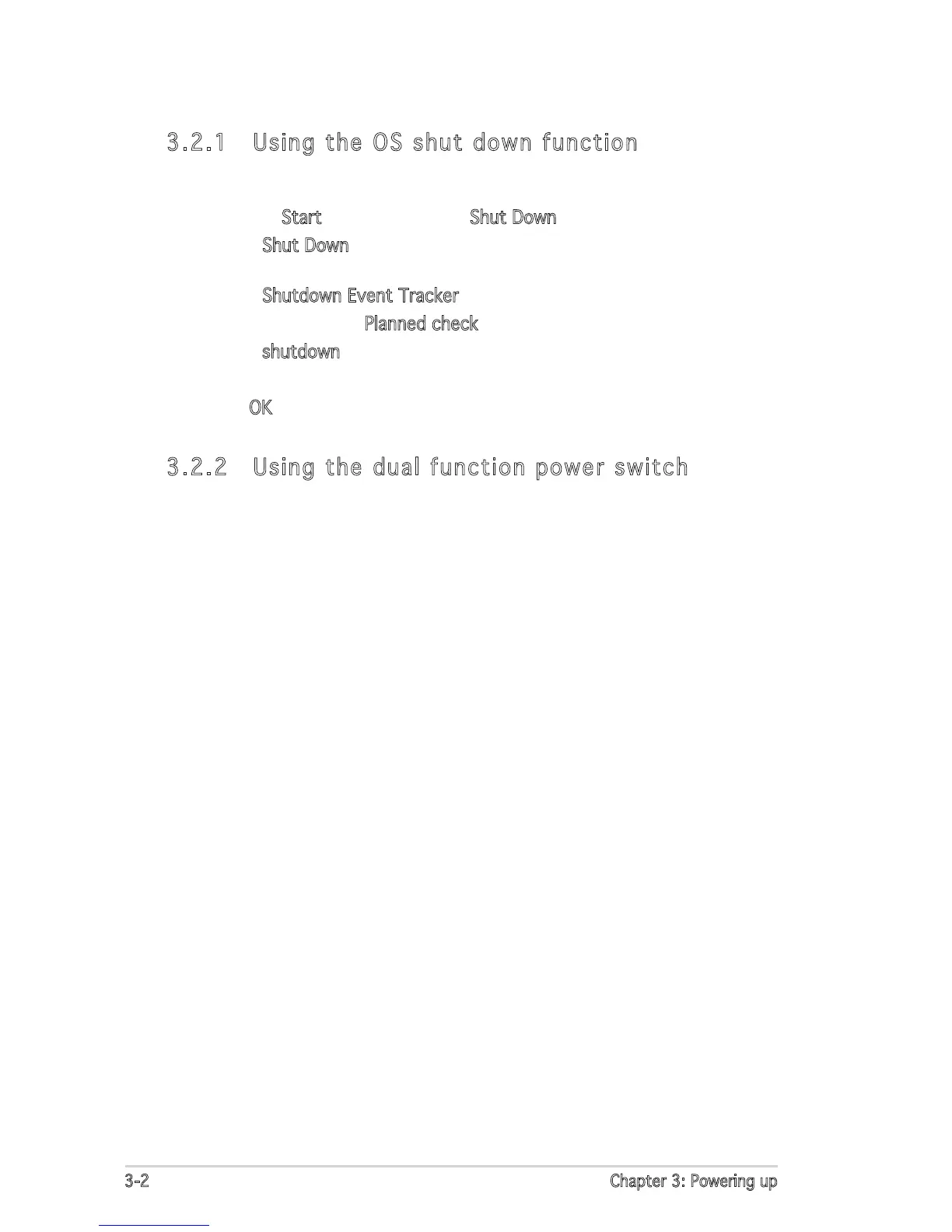 3.2.1 Using the OS shut down function

Start Shut Down
Shut Down

Shutdown Event Tracker
Planned check
shutdown

OK

3.2.2 Using the dual function power switch

3-2 Chapter 3: Powering up